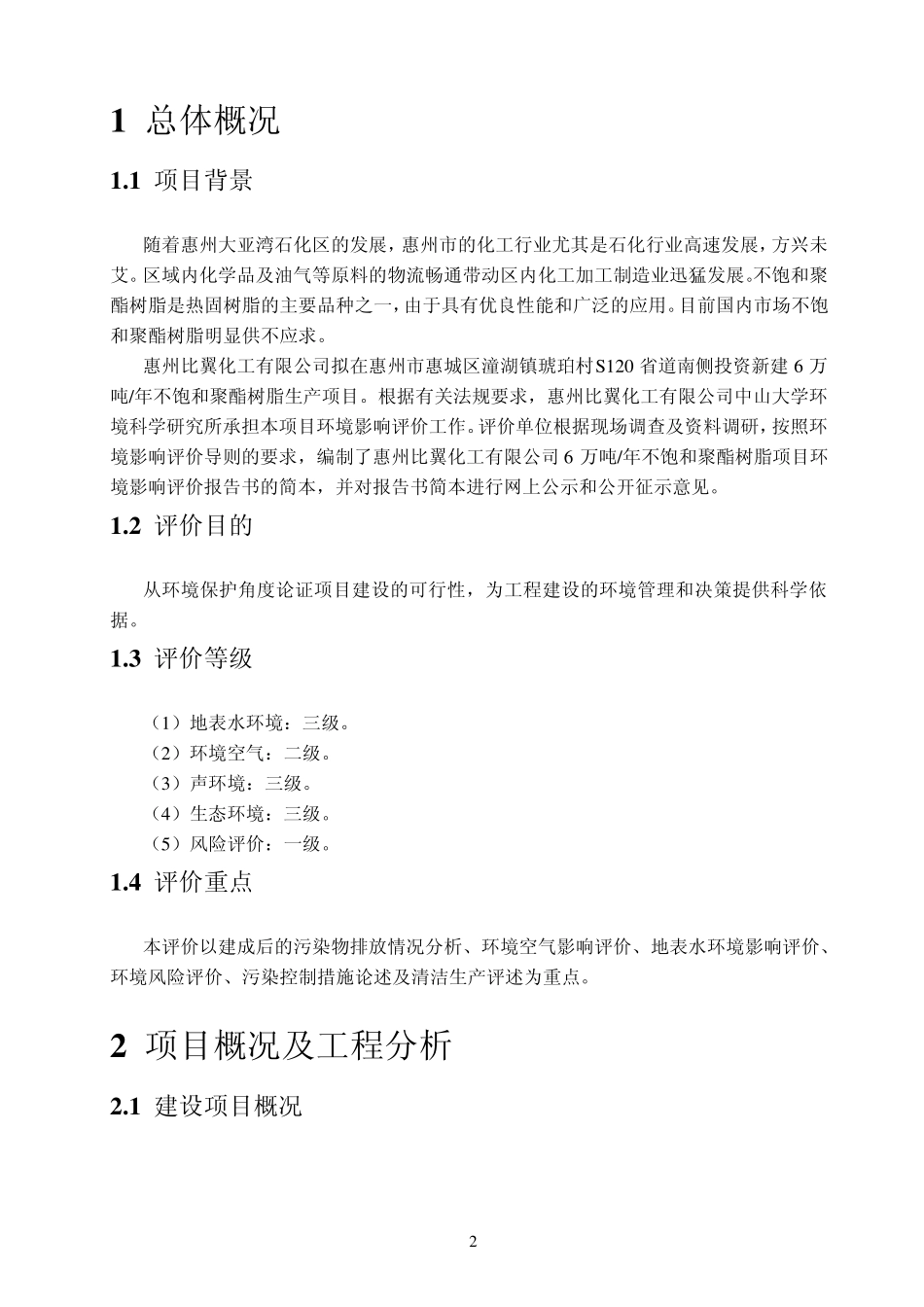 1 总体概况

1.1 项目背景

随着惠州大亚湾石化区的发展，惠州市的化工行业尤其是石化行业高速发展，方兴未艾。区域内化学品及油气等原料的物流畅通带动区内化工加工制造业迅猛发展。不饱和聚酯树脂是热固树脂的主要品种之一，由于具有优良性能和广泛的应用。目前国内市场不饱和聚酯树脂明显供不应求。

惠州比翼化工有限公司拟在惠州市惠城区潼湖镇琥珀村S120省道南侧投资新建6万吨/年不饱和聚酯树脂生产项目。根据有关法规要求，惠州比翼化工有限公司中山大学环境科学研究所承担本项目环境影响评价工作。评价单位根据现场调查及资料调研，按照环境影响评价导则的要求，编制了惠州比翼化工有限公司6万吨/年不饱和聚酯树脂项目环境影响评价报告书的简本，并对报告书简本进行网上公示和公开征示意见。

1.2 评价目的

从环境保护角度论证项目建设的可行性，为工程建设的环境管理和决策提供科学依据。

1.3 评价等级

（1）地表水环境：三级。
（2）环境空气：二级。
（3）声环境：三级。
（4）生态环境：三级。
（5）风险评价：一级。

1.4 评价重点

本评价以建成后的污染物排放情况分析、环境空气影响评价、地表水环境影响评价、环境风险评价、污染控制措施论述及清洁生产评述为重点。

2 项目概况及工程分析

2.1 建设项目概况

2